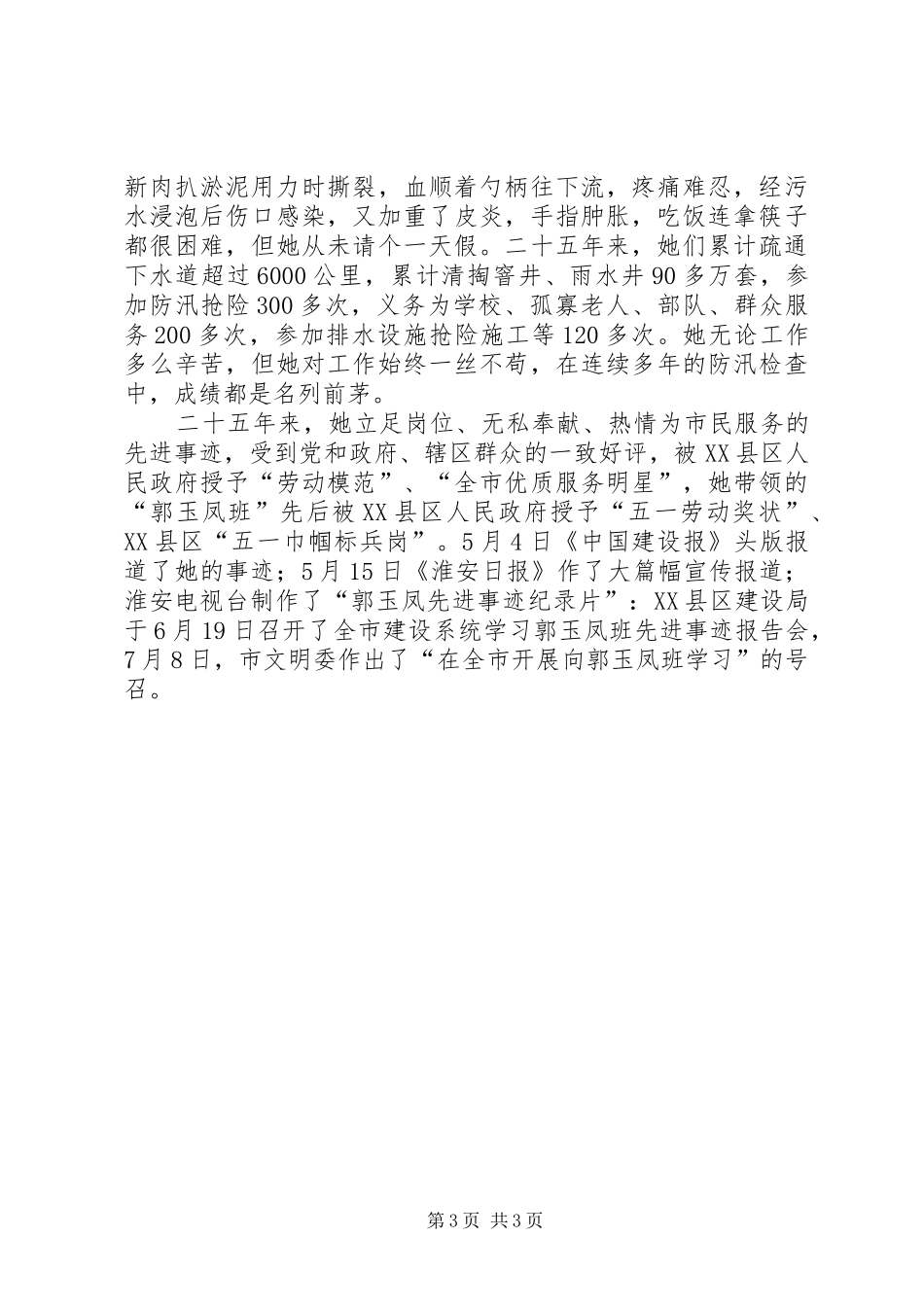 新肉扒淤泥用力时撕裂，血顺着勺柄往下流，疼痛难忍，经污水浸泡后伤口感染，又加重了皮炎，手指肿胀，吃饭连拿筷子都很困难，但她从未请个一天假。二十五年来，她们累计疏通下水道超过6000公里，累计清掏窨井、雨水井90多万套，参加防汛抢险300多次，义务为学校、孤寡老人、部队、群众服务200多次，参加排水设施抢险施工等120多次。她无论工作多么辛苦，但她对工作始终一丝不苟，在连续多年的防汛检查中，成绩都是名列前茅。

二十五年来，她立足岗位、无私奉献、热情为市民服务的先进事迹，受到党和政府、辖区群众的一致好评，被XX县区人民政府授予“劳动模范”、“全市优质服务明星”，她带领的“郭玉凤班”先后被XX县区人民政府授予“五一劳动奖状”、XX县区“五一巾帼标兵岗”。5月4日《中国建设报》头版报道了她的事迹；5月15日《淮安日报》作了大篇幅宣传报道；淮安电视台制作了“郭玉凤先进事迹纪录片”：XX县区建设局于6月19日召开了全市建设系统学习郭玉凤班先进事迹报告会，7月8日，市文明委作出了“在全市开展向郭玉凤班学习”的号召。

第3页 共3页